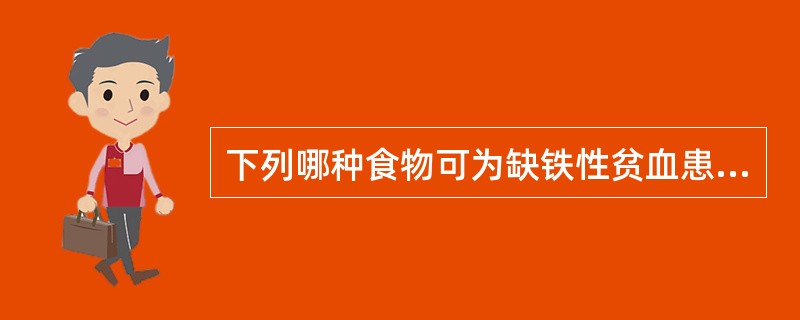 下列哪种食物可为缺铁性贫血患...